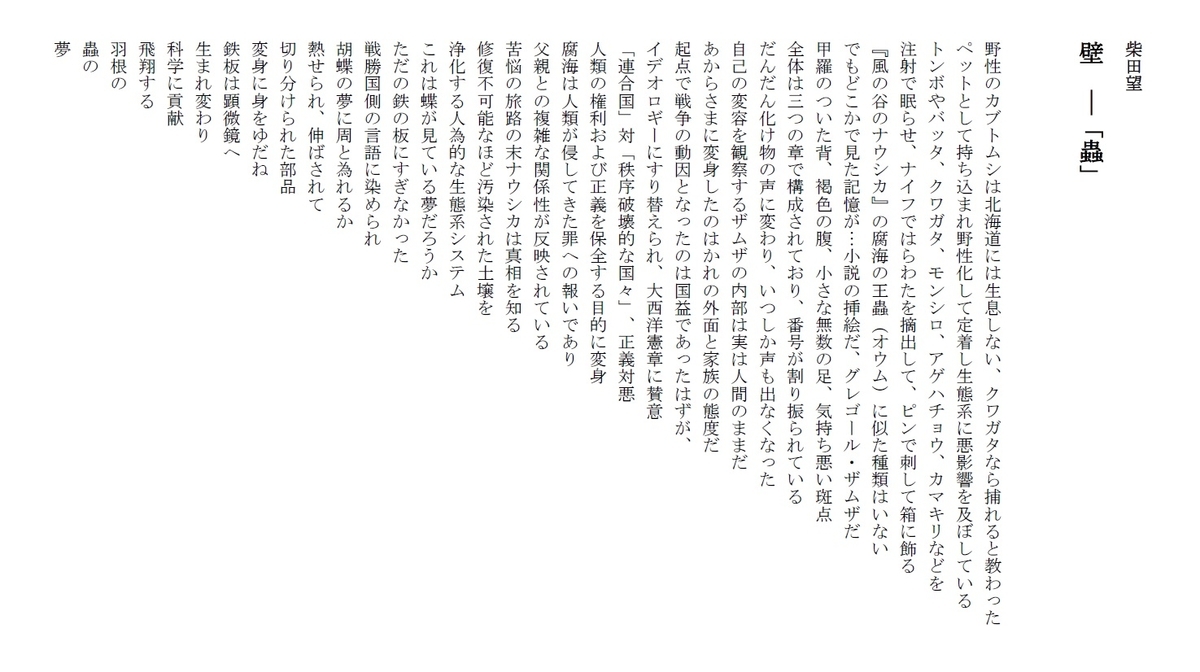 柴田望

壁 ―「蟲」

野性のカブトムシは北海道には生息しない、クワガタなら捕れると教わった
ペットとして持ち込まれ野性化して定着し生態系に悪影響を及ぼしている
トンボやバッタ、クワガタ、モンシロ、アゲハチョウ、カマキリなどを
注射で眠らせ、ナイフではらわたを摘出して、ピンで刺して箱に飾る
『風の谷のナウシカ』の腐海の王蟲（オウム）に似た種類はいない
でもどこかで見た記憶が…小説の挿絵だ、グレゴール・ザムザだ
甲羅のついた背、褐色の腹、小さな無数の足、気持ち悪い斑点
全体は三つの章で構成されており、番号が割り振られている
だんだん化け物の声に変わり、いつしか声も出なくなった
自己の変容を観察するザムザの内部は実は人間のままだ
あからさまに変身したのはかれの外面と家族の態度だ
起点で戦争の動因となったのは国益であったはずが、
イデオロギーにすり替えられ、大西洋憲章に賛意
「連合国」対「秩序破壊的な国々」、正義対悪
人類の権利および正義を保全する目的に変身
腐海は人類が侵してきた罪への報いであり
父親との複雑な関係性が反映されている
苦悩の旅路の末ナウシカは真相を知る
修復不可能なほど汚染された土壌を
浄化する人為的な生態系システム
これは蝶が見ている夢だろうか
ただの鉄の板にすぎなかった
戦勝国側の言語に染められ
胡蝶の夢に周と為れるか
熱せられ、伸ばされて
切り分けられた部品
変身に身をゆだね
鉄板は顕微鏡へ
生まれ変わり
科学に貢献
飛翔する
羽根の
蟲の
夢